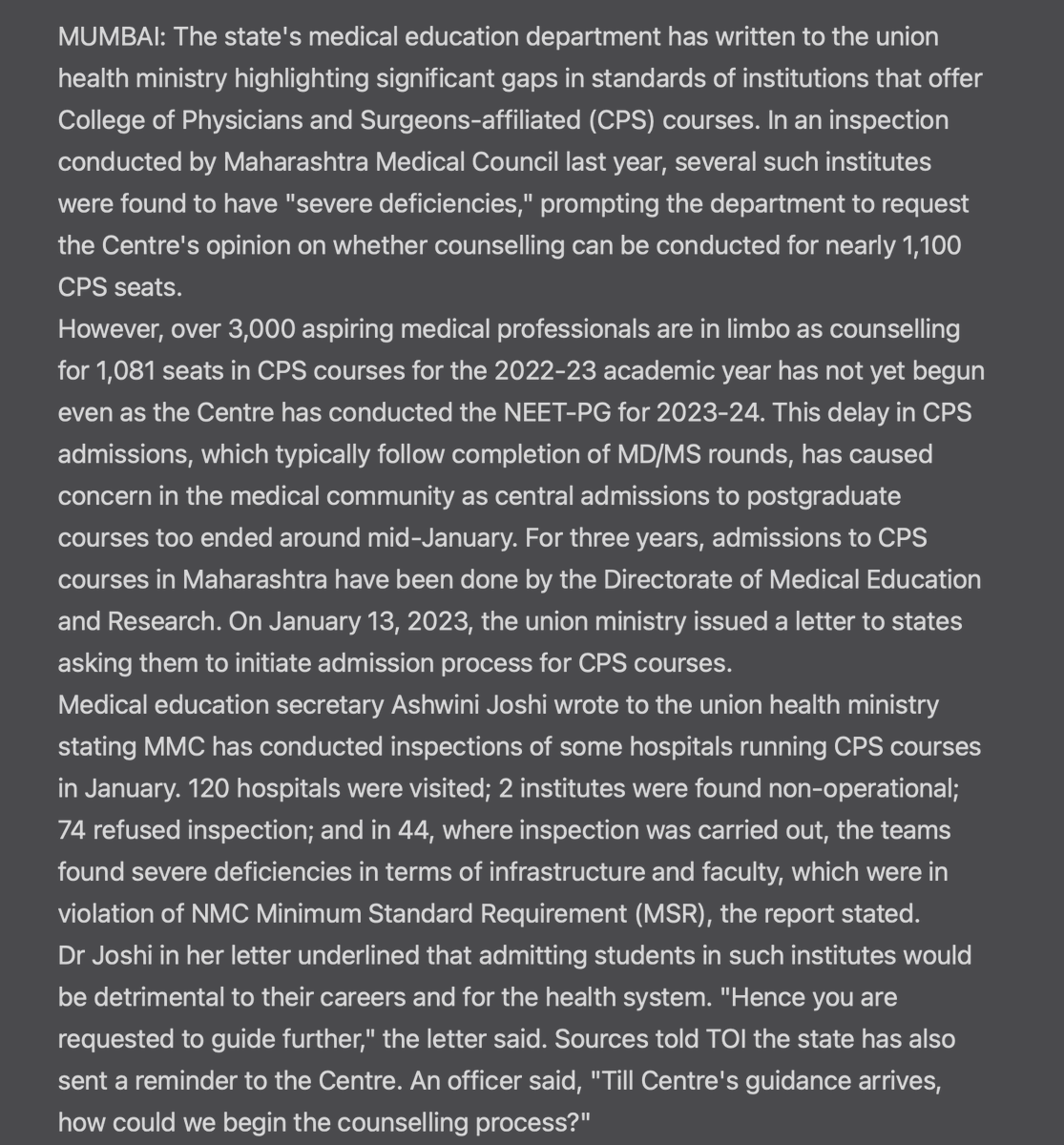 MUMBAI: The state's medical education department has written to the union health ministry highlighting significant gaps in standards of institutions that offer College of Physicians and Surgeons-affiliated (CPS) courses. In an inspection conducted by Maharashtra Medical Council last year, several such institutes were found to have "severe deficiencies," prompting the department to request the Centre's opinion on whether counselling can be conducted for nearly 1,100 CPS seats.
However, over 3,000 aspiring medical professionals are in limbo as counselling for 1,081 seats in CPS courses for the 2022-23 academic year has not yet begun even as the Centre has conducted the NEET-PG for 2023-24. This delay in CPS admissions, which typically follow completion of MD/MS rounds, has caused concern in the medical community as central admissions to postgraduate courses too ended around mid-January. For three years, admissions to CPS courses in Maharashtra have been done by the Directorate of Medical Education and Research. On January 13, 2023, the union ministry issued a letter to states asking them to initiate admission process for CPS courses.
Medical education secretary Ashwini Joshi wrote to the union health ministry stating MMC has conducted inspections of some hospitals running CPS courses in January. 120 hospitals were visited; 2 institutes were found non-operational; 74 refused inspection; and in 44, where inspection was carried out, the teams found severe deficiencies in terms of infrastructure and faculty, which were in violation of NMC Minimum Standard Requirement (MSR), the report stated.
Dr Joshi in her letter underlined that admitting students in such institutes would be detrimental to their careers and for the health system. "Hence you are requested to guide further," the letter said. Sources told TOI the state has also sent a reminder to the Centre. An officer said, "Till Centre's guidance arrives, how could we begin the counselling process?"